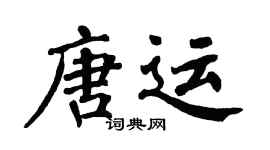 唐运
词典网